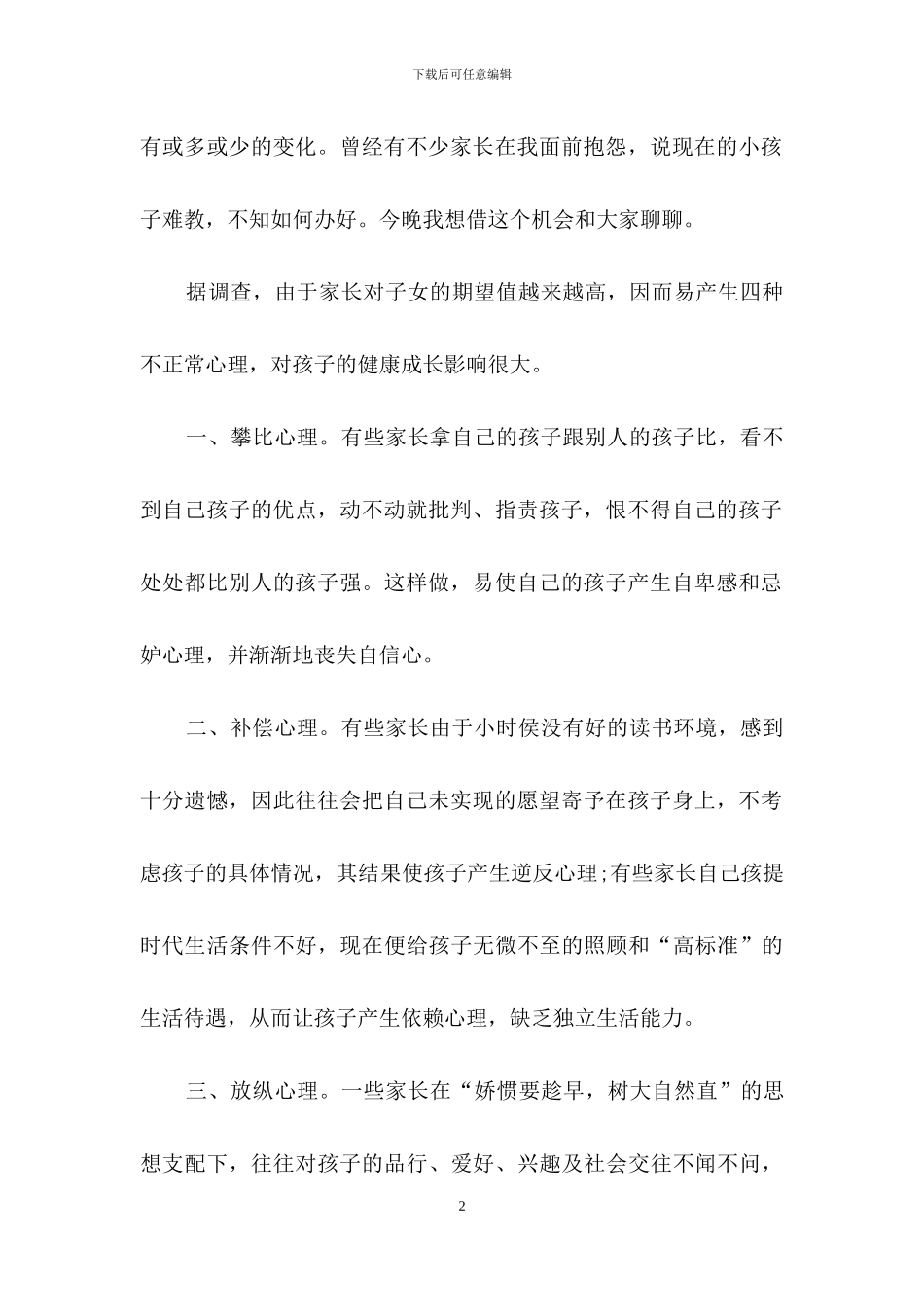 下载后可任意编辑

有或多或少的变化。曾经有不少家长在我面前抱怨，说现在的小孩子难教，不知如何办好。今晚我想借这个机会和大家聊聊。

据调查，由于家长对子女的期望值越来越高，因而易产生四种不正常心理，对孩子的健康成长影响很大。

一、攀比心理。有些家长拿自己的孩子跟别人的孩子比，看不到自己孩子的优点，动不动就批判、指责孩子，恨不得自己的孩子处处都比别人的孩子强。这样做，易使自己的孩子产生自卑感和忌妒心理，并渐渐地丧失自信心。

二、补偿心理。有些家长由于小时侯没有好的读书环境，感到十分遗憾，因此往往会把自己未实现的愿望寄予在孩子身上，不考虑孩子的具体情况，其结果使孩子产生逆反心理;有些家长自己孩提时代生活条件不好，现在便给孩子无微不至的照顾和“高标准”的生活待遇，从而让孩子产生依赖心理，缺乏独立生活能力。

三、放纵心理。一些家长在“娇惯要趁早，树大自然直”的思想支配下，往往对孩子的品行、爱好、兴趣及社会交往不闻不问，

2